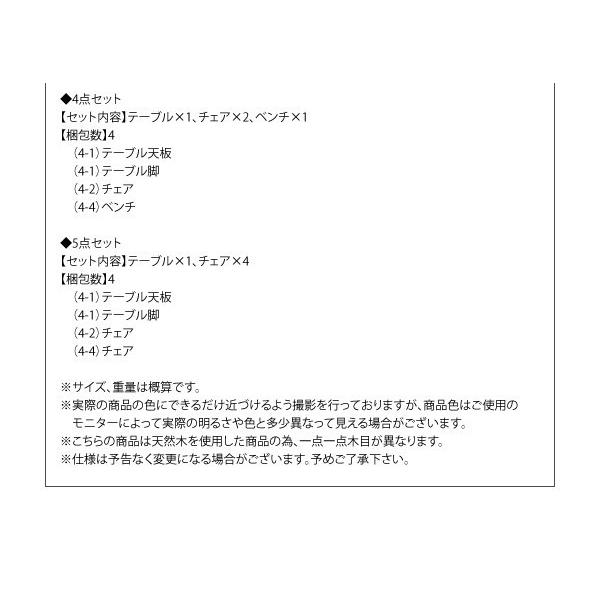 ◆4点セット
【セット内容】テーブル×1、チェア×2、ベンチ×1
【梱包数】4
（4-1）テーブル天板
（4-1）テーブル脚
（4-2）チェア
（4-4）ベンチ

◆5点セット
【セット内容】テーブル×1、チェア×4
【梱包数】4
（4-1）テーブル天板
（4-1）テーブル脚
（4-2）チェア
（4-4）チェア

※サイズ、重量は概算です。
※実際の商品の色にできるだけ近づけるよう撮影を行っておりますが、商品色はご使用のモニターによって実際の明るさや色と多少異なって見える場合がございます。
※こちらの商品は天然木を使用した商品の為、一点一点木目が異なります。
※仕様は予告なく変更になる場合がございます。予めご了承下さい。